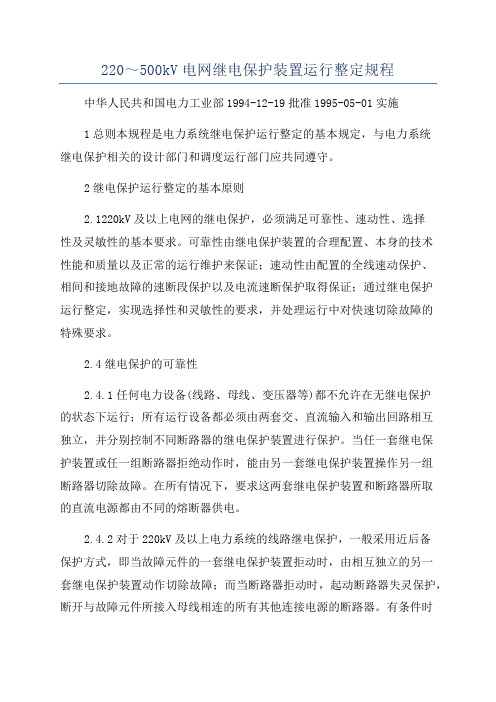 220～500kV 电网继电保护装置运行整定规程

中华人民共和国电力工业部 1994-12-19 批准 1995-05-01 实施

1 总则本规程是电力系统继电保护运行整定的基本规定，与电力系统继电保护相关的设计部门和调度运行部门应共同遵守。

2 继电保护运行整定的基本原则

2.1220kV 及以上电网的继电保护，必须满足可靠性、速动性、选择性及灵敏性的基本要求。可靠性由继电保护装置的合理配置、本身的技术性能和质量以及正常的运行维护来保证；速动性由配置的全线速动保护、相间和接地故障的速断段保护以及电流速断保护取得保证；通过继电保护运行整定，实现选择性和灵敏性的要求，并处理运行中对快速切除故障的特殊要求。

2.4 继电保护的可靠性

2.4.1 任何电力设备(线路、母线、变压器等)都不允许在无继电保护的状态下运行；所有运行设备都必须由两套交、直流输入和输出回路相互独立，并分别控制不同断路器的继电保护装置进行保护。当任一套继电保护装置或任一组断路器拒绝动作时，能由另一套继电保护装置操作另一组断路器切除故障。在所有情况下，要求这两套继电保护装置和断路器所取的直流电源都由不同的熔断器供电。

2.4.2 对于 220kV 及以上电力系统的线路继电保护，一般采用近后备保护方式，即当故障元件的一套继电保护装置拒动时，由相互独立的另一套继电保护装置动作切除故障；而当断路器拒动时，起动断路器失灵保护，断开与故障元件所接入母线相连的所有其他连接电源的断路器。有条件时